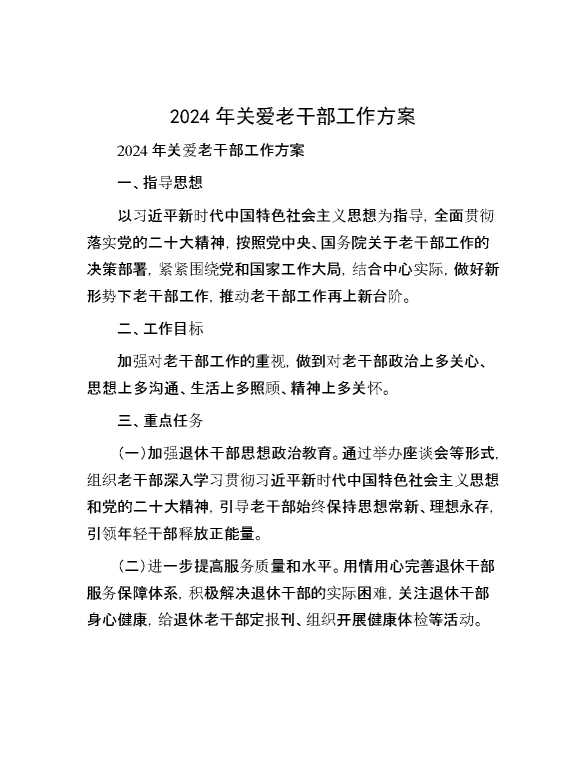 2024 年关爱老干部工作方案

2024 年关爱老干部工作方案

一、指导思想

以习近平新时代中国特色社会主义思想为指导，全面贯彻落实党的二十大精神，按照党中央、国务院关于老干部工作的决策部署，紧紧围绕党和国家工作大局，结合中心实际，做好新形势下老干部工作，推动老干部工作再上新台阶。

二、工作目标

加强对老干部工作的重视，做到对老干部政治上多关心、思想上多沟通、生活上多照顾、精神上多关怀。

三、重点任务

(一)加强退休干部思想政治教育。通过举办座谈会等形式，组织老干部深入学习贯彻习近平新时代中国特色社会主义思想和党的二十大精神，引导老干部始终保持思想常新、理想永存，引领年轻干部释放正能量。

(二)进一步提高服务质量和水平。用情用心完善退休干部服务保障体系，积极解决退休干部的实际困难，关注退休干部身心健康，给退休老干部定报刊、组织开展健康体检等活动。